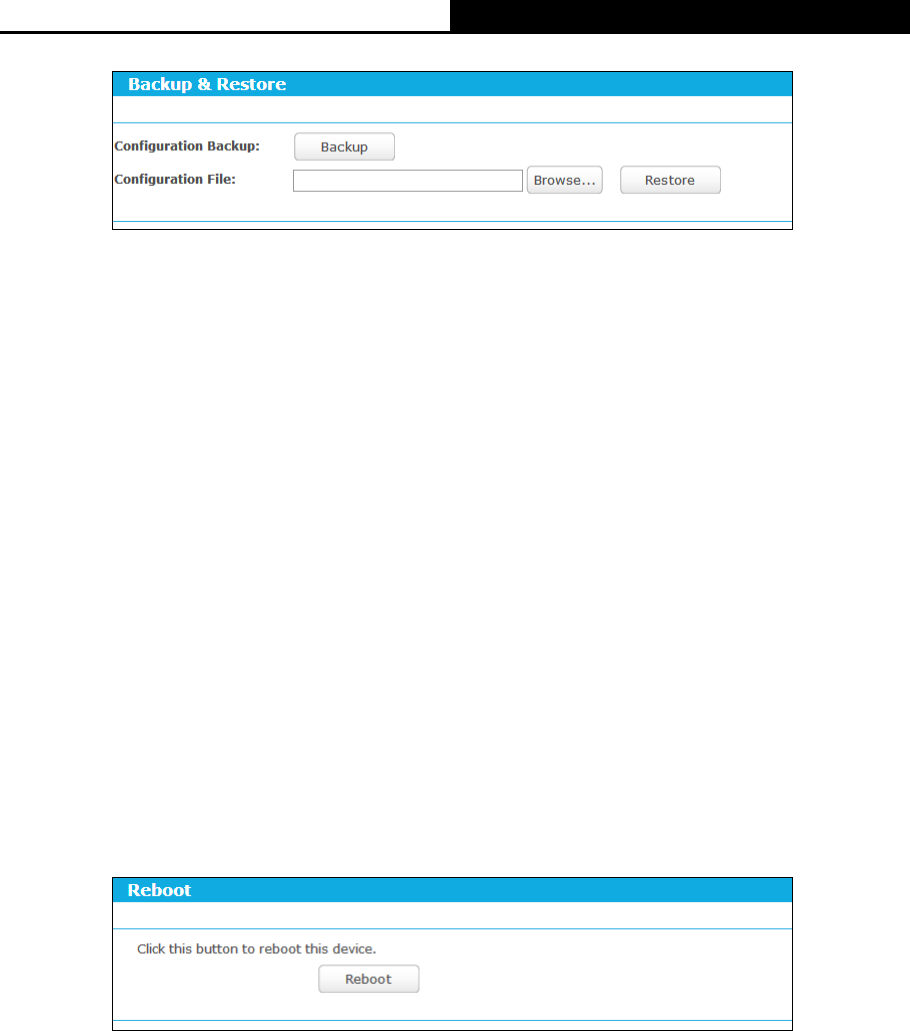 Backup & Restore

Configuration Backup: Backup

Configuration File: Browse... Restore

Reboot

Click this button to reboot this device.

Reboot